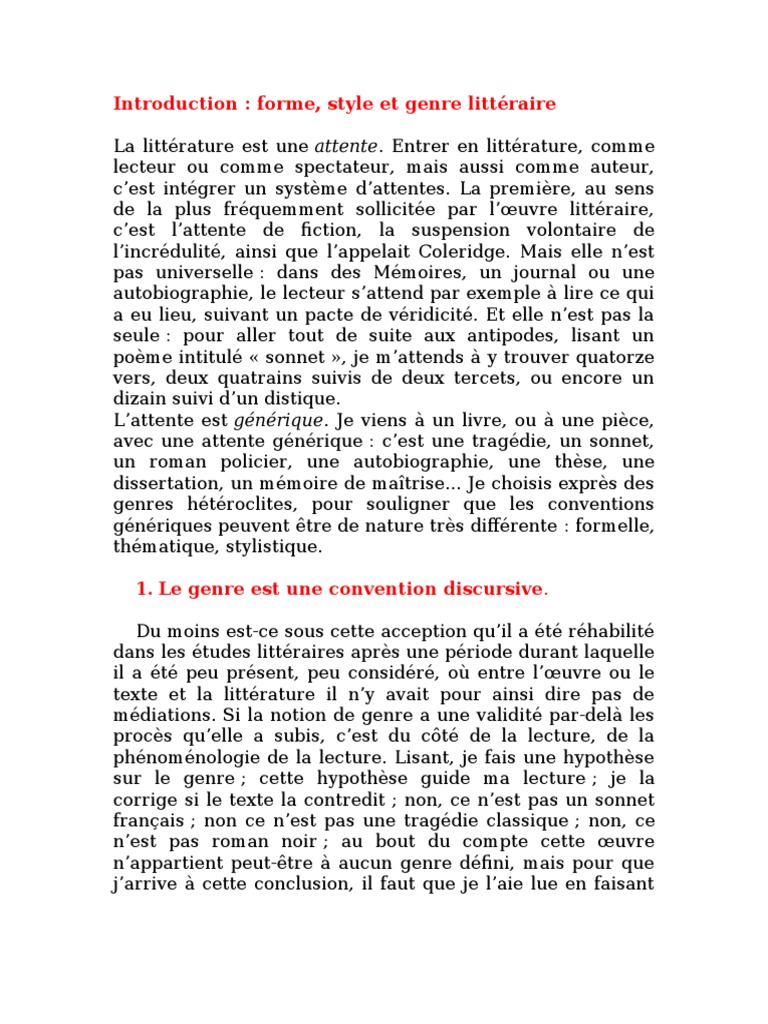 Introduction : forme, style et genre littéraire

La littérature est une attente. Entrer en littérature, comme lecteur ou comme spectateur, mais aussi comme auteur, c'est intégrer un système d'attentes. La première, au sens de la plus fréquemment sollicitée par l'œuvre littéraire, c'est l'attente de fiction, la suspension volontaire de l'incrédulité, ainsi que l'appelait Coleridge. Mais elle n'est pas universelle : dans des Mémoires, un journal ou une autobiographie, le lecteur s'attend par exemple à lire ce qui a eu lieu, suivant un pacte de véridicité. Et elle n'est pas la seule : pour aller tout de suite aux antipodes, lisant un poème intitulé « sonnet », je m'attends à y trouver quatorze vers, deux quatrains suivis de deux tercets, ou encore un dizain suivi d'un distique.
L'attente est générique. Je viens à un livre, ou à une pièce, avec une attente générique : c'est une tragédie, un sonnet, un roman policier, une autobiographie, une thèse, une dissertation, un mémoire de maîtrise... Je choisis exprès des genres hétéroclites, pour souligner que les conventions génériques peuvent être de nature très différente : formelle, thématique, stylistique.

1. Le genre est une convention discursive.

Du moins est-ce sous cette acception qu'il a été réhabilité dans les études littéraires après une période durant laquelle il a été peu présent, peu considéré, où entre l'œuvre ou le texte et la littérature il n'y avait pour ainsi dire pas de médiations. Si la notion de genre a une validité par-delà les procès qu'elle a subis, c'est du côté de la lecture, de la phénoménologie de la lecture. Lisant, je fais une hypothèse sur le genre ; cette hypothèse guide ma lecture ; je la corrige si le texte la contredit ; non, ce n'est pas un sonnet français ; non ce n'est pas une tragédie classique ; non, ce n'est pas roman noir ; au bout du compte cette œuvre n'appartient peut-être à aucun genre défini, mais pour que j'arrive à cette conclusion, il faut que je l'aie lue en faisant